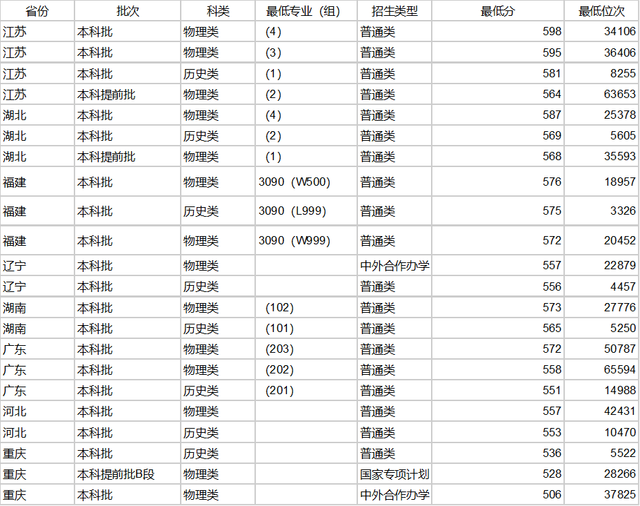 | 省份 | 批次 | 科类 | 最低专业（组） | 招生类型 | 最低分 | 最低位次 |
|---|---|---|---|---|---|---|
| 江苏 | 本科批 | 物理类 | (4) | 普通类 | 598 | 34106 |
| 江苏 | 本科批 | 物理类 | (3) | 普通类 | 595 | 36406 |
| 江苏 | 本科批 | 历史类 | (1) | 普通类 | 581 | 8255 |
| 江苏 | 本科提前批 | 物理类 | (2) | 普通类 | 564 | 63653 |
| 湖北 | 本科批 | 物理类 | (4) | 普通类 | 587 | 25378 |
| 湖北 | 本科批 | 历史类 | (2) | 普通类 | 569 | 5605 |
| 湖北 | 本科提前批 | 物理类 | (1) | 普通类 | 568 | 35593 |
| 福建 | 本科批 | 物理类 | 3090（W500) | 普通类 | 576 | 18957 |
| 福建 | 本科批 | 历史类 | 3090（L999) | 普通类 | 575 | 3326 |
| 福建 | 本科批 | 物理类 | 3090（W999) | 普通类 | 572 | 20452 |
| 辽宁 | 本科批 | 物理类 |  | 中外合作办学 | 557 | 22879 |
| 辽宁 | 本科批 | 历史类 |  | 普通类 | 556 | 4457 |
| 湖南 | 本科批 | 物理类 | (102) | 普通类 | 573 | 27776 |
| 湖南 | 本科批 | 历史类 | (101) | 普通类 | 565 | 5250 |
| 广东 | 本科批 | 物理类 | (203) | 普通类 | 572 | 50787 |
| 广东 | 本科批 | 物理类 | (202) | 普通类 | 558 | 65594 |
| 广东 | 本科批 | 历史类 | (201) | 普通类 | 551 | 14988 |
| 河北 | 本科批 | 物理类 |  | 普通类 | 557 | 42431 |
| 河北 | 本科批 | 历史类 |  | 普通类 | 553 | 10470 |
| 重庆 | 本科批 | 历史类 |  | 普通类 | 536 | 5522 |
| 重庆 | 本科提前批B段 | 物理类 |  | 国家专项计划 | 528 | 28266 |
| 重庆 | 本科批 | 物理类 |  | 中外合作办学 | 506 | 37825 |